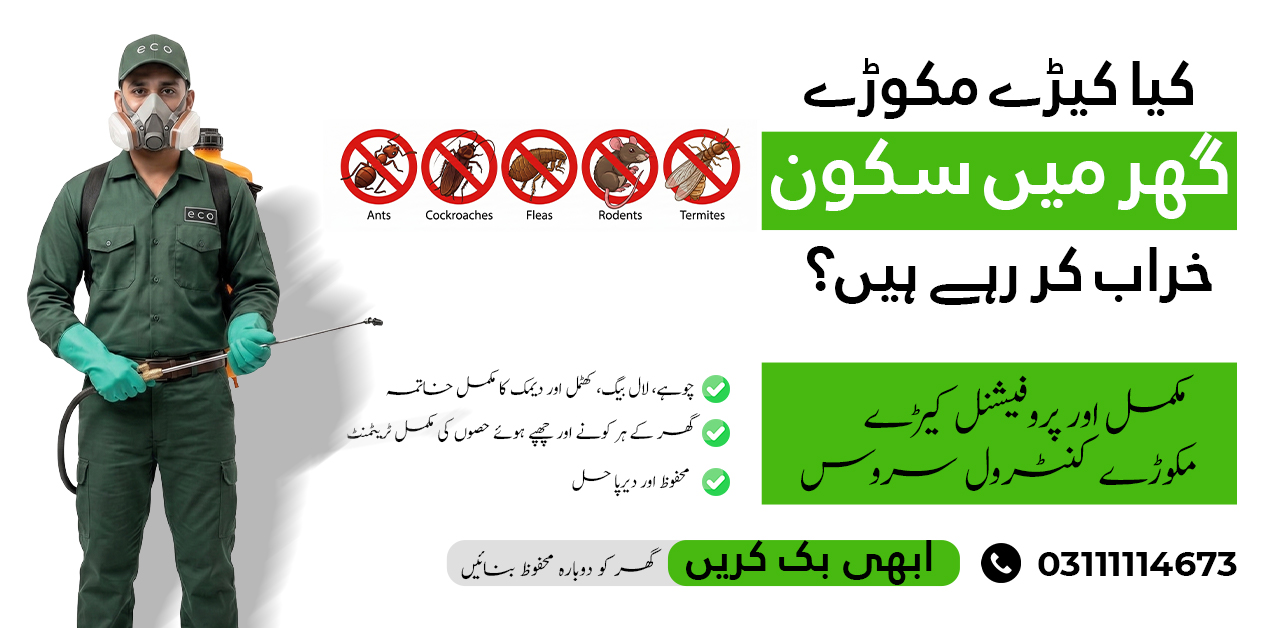 eco

eco

Ants Cockroaches Fleas Rodents Termites

کیا کیڑے مکوڑے

گھر میں سکون

خراب کر رہے ہیں؟

چوہے، لال بیگ، کھٹمل اور دیمک کا مکمل خاتمہ

گھر کے ہر کونے اور چھپے ہوئے حصوں کی مکمل ٹریٹمنٹ

محفوظ اور دیرپا حل

مکمل اور پروفیشنل کیڑے مکوڑے کنٹرول سروس

گھر کو دوبارہ محفوظ بنائیں

ابھی بک کریں

03111114673